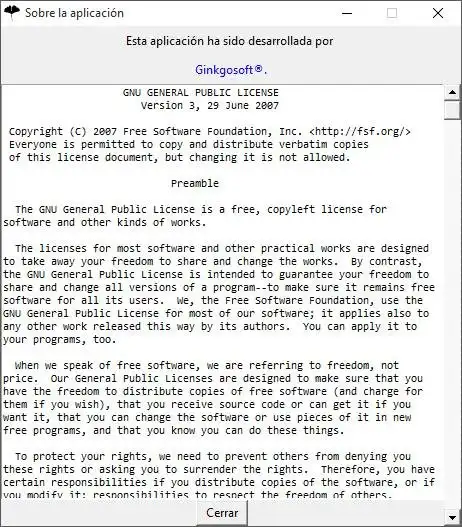 Sobre la aplicación

Esta aplicación ha sido desarrollada por

Ginkgosoft®.

GNU GENERAL PUBLIC LICENSE
Version 3, 29 June 2007

Copyright (C) 2007 Free Software Foundation, Inc. <http://fsf.org/>
Everyone is permitted to copy and distribute verbatim copies of this license document, but changing it is not allowed.

Preamble

The GNU General Public License is a free, copyleft license for software and other kinds of works.

The licenses for most software and other practical works are designed to take away your freedom to share and change the works. By contrast, the GNU General Public License is intended to guarantee your freedom to share and change all versions of a program--to make sure it remains free software for all its users. We, the Free Software Foundation, use the GNU General Public License for most of our software; it applies also to any other work released this way by its authors. You can apply it to your programs, too.

When we speak of free software, we are referring to freedom, not price. Our General Public Licenses are designed to make sure that you have the freedom to distribute copies of free software (and charge for them if you wish), that you receive source code or can get it if you want it, that you can change the software or use pieces of it in new free programs, and that you know you can do these things.

To protect your rights, we need to prevent others from denying you these rights or asking you to surrender the rights. Therefore, you have certain responsibilities if you distribute copies of the software, or if you modify it: responsibilities to respect the freedom of others.

Cerrar